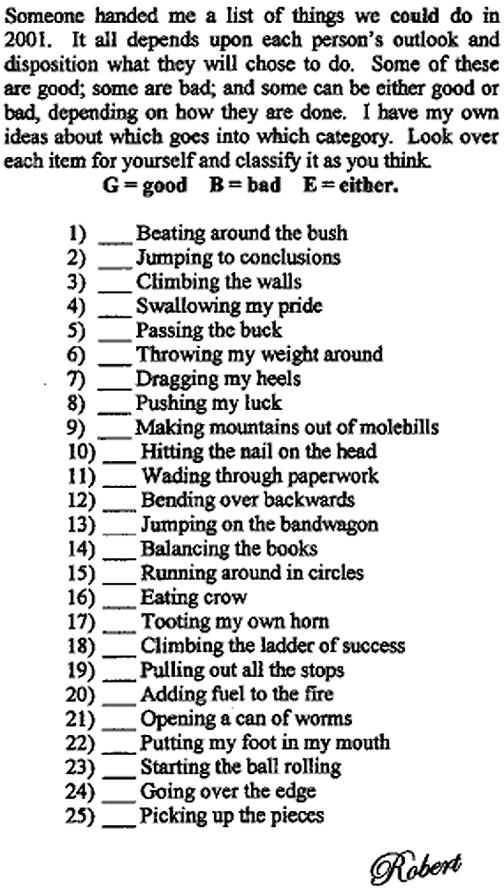 Someone handed me a list of things we could do in 2001. It all depends upon each person's outlook and disposition what they will chose to do. Some of these are good; some are bad; and some can be either good or bad, depending on how they are done. I have my own ideas about which goes into which category. Look over each item for yourself and classify it as you think.

G = good B = bad E = either.

1) ___ Beating around the bush
2) ___ Jumping to conclusions
3) ___ Climbing the walls
4) ___ Swallowing my pride
5) ___ Passing the buck
6) ___ Throwing my weight around
7) ___ Dragging my heels
8) ___ Pushing my luck
9) ___ Making mountains out of molehills
10) ___ Hitting the nail on the head
11) ___ Wading through paperwork
12) ___ Bending over backwards
13) ___ Jumping on the bandwagon
14) ___ Balancing the books
15) ___ Running around in circles
16) ___ Eating crow
17) ___ Tooting my own horn
18) ___ Climbing the ladder of success
19) ___ Pulling out all the stops
20) ___ Adding fuel to the fire
21) ___ Opening a can of worms
22) ___ Putting my foot in my mouth
23) ___ Starting the ball rolling
24) ___ Going over the edge
25) ___ Picking up the pieces

Robert